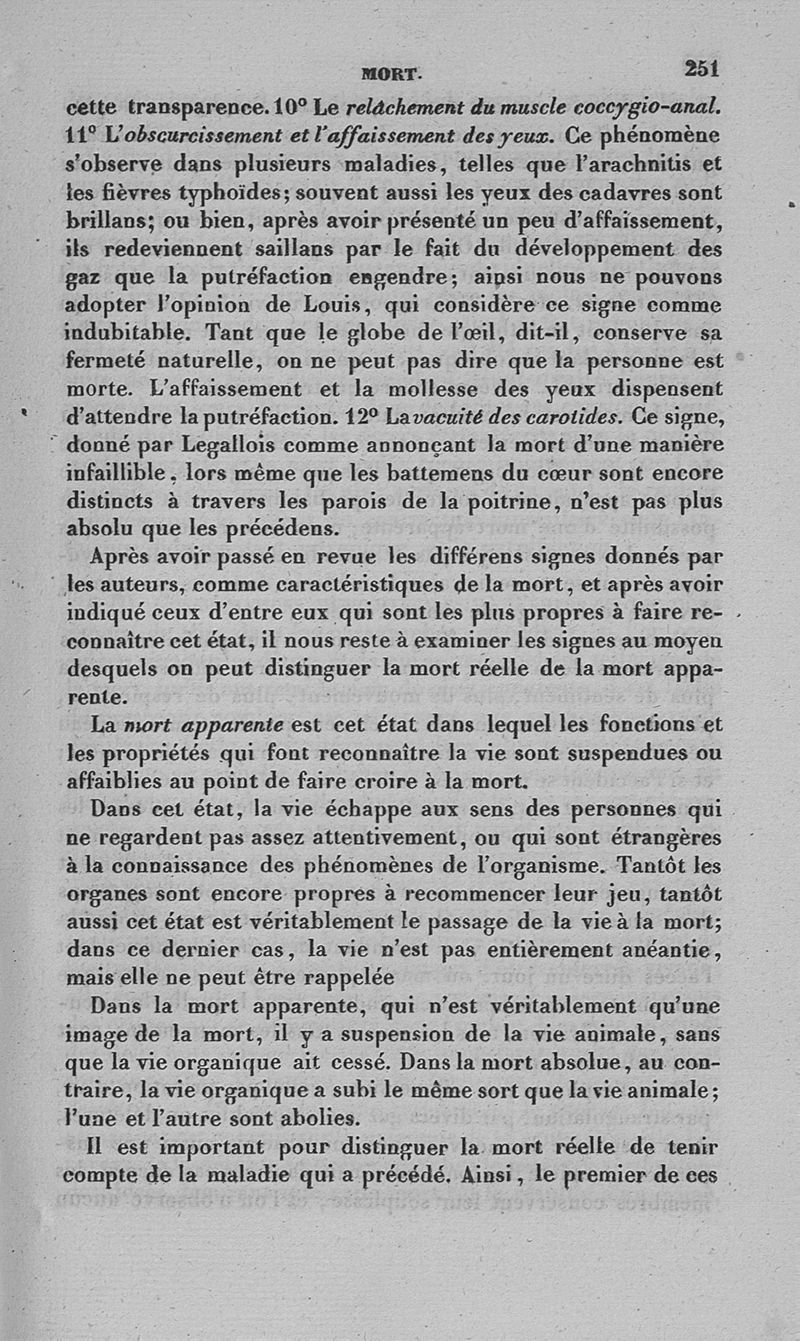 MORT. 251

cette transparence. 10° Le relâchement du muscle coccygio-anal. 11° L'obscurcissement et l'affaissement des yeux. Ce phénomène s'observe dans plusieurs maladies, telles que l'arachnitis et les fièvres typhoïdes; souvent aussi les yeux des cadavres sont brillans; ou bien, après avoir présenté un peu d'affaissement, ils redeviennent saillans par le fait du développement des gaz que la putréfaction engendre; ainsi nous ne pouvons adopter l'opinion de Louis, qui considère ce signe comme indubitable. Tant que le globe de l'œil, dit-il, conserve sa fermeté naturelle, on ne peut pas dire que la personne est morte. L'affaissement et la mollesse des yeux dispensent d'attendre la putréfaction. 12° La vacuité des carotides. Ce signe, donné par Legallois comme annonçant la mort d'une manière infaillible, lors même que les battemens du cœur sont encore distincts à travers les parois de la poitrine, n'est pas plus absolu que les précédens.

Après avoir passé en revue les différens signes donnés par les auteurs, comme caractéristiques de la mort, et après avoir indiqué ceux d'entre eux qui sont les plus propres à faire reconnaître cet état, il nous reste à examiner les signes au moyen desquels on peut distinguer la mort réelle de la mort apparente.

La mort apparente est cet état dans lequel les fonctions et les propriétés qui font reconnaître la vie sont suspendues ou affaiblies au point de faire croire à la mort.

Dans cet état, la vie échappe aux sens des personnes qui ne regardent pas assez attentivement, ou qui sont étrangères à la connaissance des phénomènes de l'organisme. Tantôt les organes sont encore propres à recommencer leur jeu, tantôt aussi cet état est véritablement le passage de la vie à la mort; dans ce dernier cas, la vie n'est pas entièrement anéantie, mais elle ne peut être rappelée

Dans la mort apparente, qui n'est véritablement qu'une image de la mort, il y a suspension de la vie animale, sans que la vie organique ait cessé. Dans la mort absolue, au contraire, la vie organique a subi le même sort que la vie animale; l'une et l'autre sont abolies.

Il est important pour distinguer la mort réelle de tenir compte de la maladie qui a précédé. Ainsi, le premier de ces